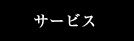 サービス